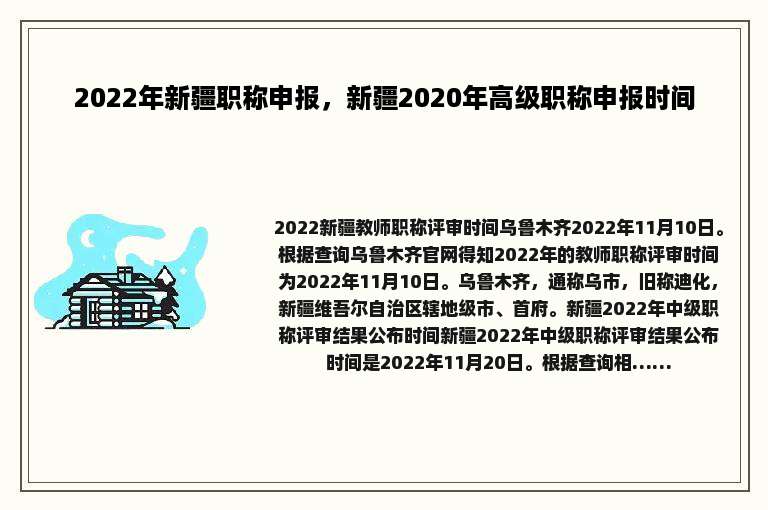 2022年新疆职称申报，新疆2020年高级职称申报时间

2022新疆教师职称评审时间乌鲁木齐2022年11月10日。根据查询乌鲁木齐官网得知2022年的教师职称评审时间为2022年11月10日。乌鲁木齐，通称乌市，旧称迪化，新疆维吾尔自治区辖地级市、首府。新疆2022年中级职称评审结果公布时间新疆2022年中级职称评审结果公布时间是2022年11月20日。根据查询相......